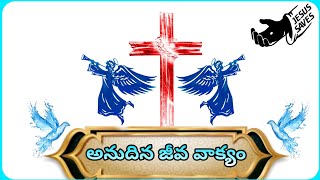 JESUS SAVES

అనుదిన జీవ వాక్యం